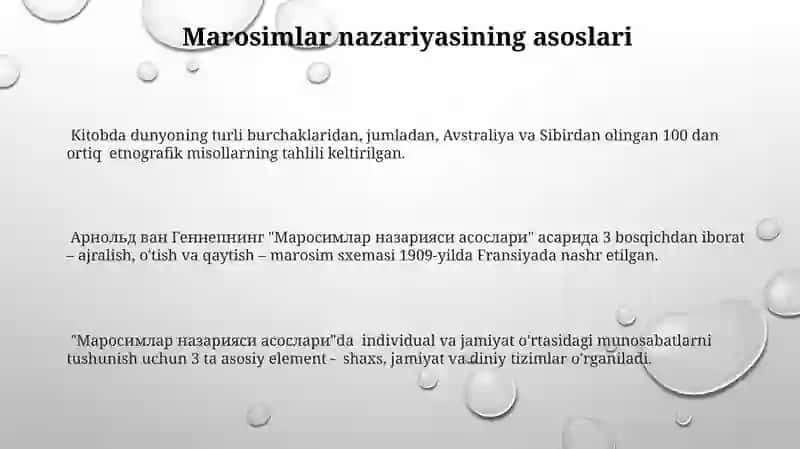 Marosimlar nazariyasining asoslari

Kitobda dunyoning turli burchaklaridan, jumladan, Avstraliya va Sibirdan olingan 100 dan ortiq etnografik misollarning tahlili keltirilgan.

Арнольд ван Геннепнинг "Маросимлар назарияси асослари" асарида 3 bosqichdan iborat – ajralish, o'tish va qaytish – marosim sxemasi 1909-yilda Fransiyada nashr etilgan.

"Маросимлар назарияси асослари"da individual va jamiyat o'rtasidagi munosabatlarni tushunish uchun 3 ta asosiy element - shaxs, jamiyat va diniy tizimlar o'rganiladi.